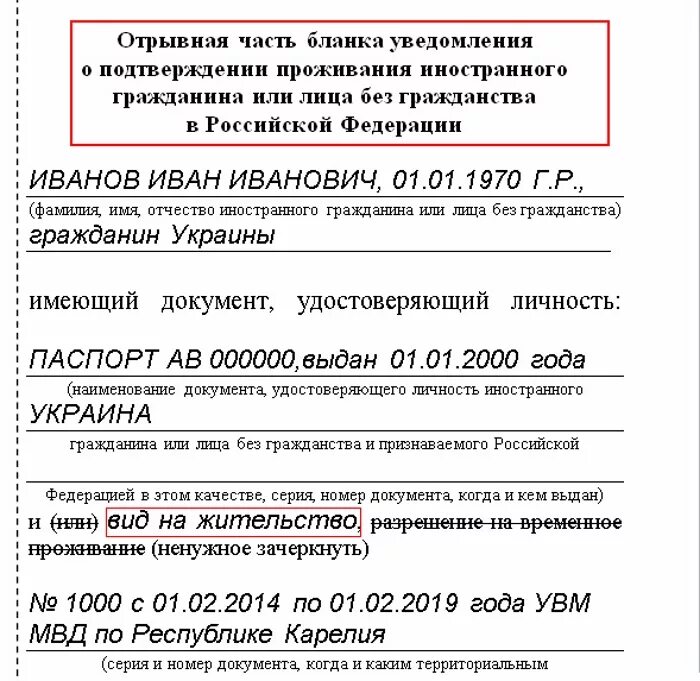 Отрывная часть бланка уведомления о подтверждении проживания иностранного гражданина или лица без гражданства в Российской Федерации

ИВАНОВ ИВАН ИВАНОВИЧ, 01.01.1970 Г.Р.,
(фамилия, имя, отчество иностранного гражданина или лица без гражданства)
гражданин Украины

имеющий документ, удостоверяющий личность:

ПАСПОРТ АВ 000000,выдан 01.01.2000 года
(наименование документа, удостоверяющего личность иностранного
УКРАИНА
гражданина или лица без гражданства и признаваемого Российской

Федерацией в этом качестве, серия, номер документа, когда и кем выдан)
и (или) вид на жительство, разрешение на временное проживание (ненужное зачеркнуть)

№ 1000 с 01.02.2014 по 01.02.2019 года УВМ МВД по Республике Карелия
(серия и номер документа, когда и каким территориальным